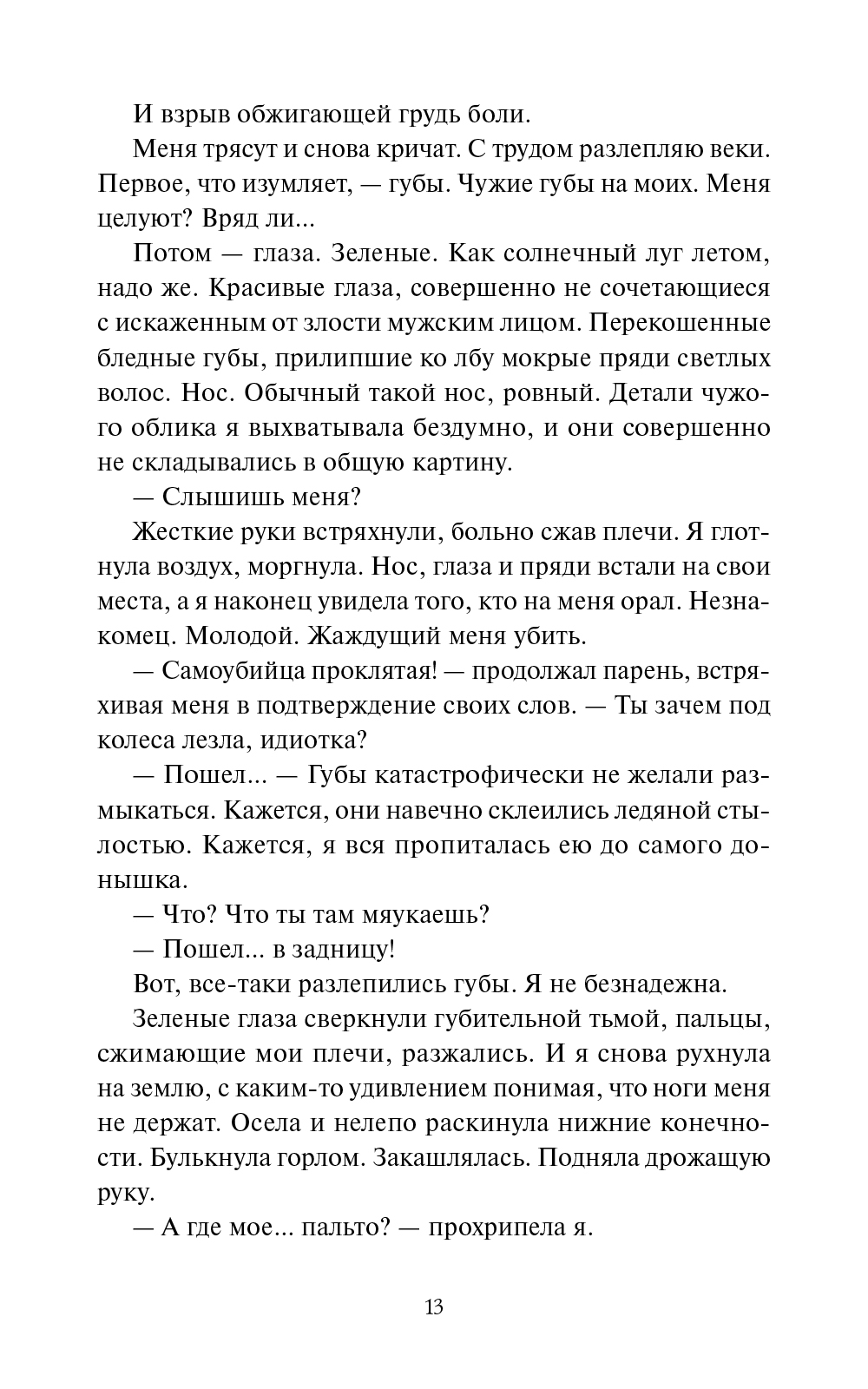 И взрыв обжигающей грудь боли.

Меня трясут и снова кричат. С трудом разлепляю веки. Первое, что изумляет, — губы. Чужие губы на моих. Меня целуют? Вряд ли...

Потом — глаза. Зеленые. Как солнечный луг летом, надо же. Красивые глаза, совершенно не сочетающиеся с искаженным от злости мужским лицом. Перекошенные бледные губы, прилипшие ко лбу мокрые пряди светлых волос. Нос. Обычный такой нос, ровный. Детали чужого облика я выхватывала бездумно, и они совершенно не складывались в общую картину.

— Слышишь меня?

Жесткие руки встряхнули, больно сжав плечи. Я глотнула воздух, моргнула. Нос, глаза и пряди встали на свои места, а я наконец увидела того, кто на меня орал. Незнакомец. Молодой. Жаждущий меня убить.

— Самоубийца проклятая! — продолжал парень, встряхивая меня в подтверждение своих слов. — Ты зачем под колеса лезла, идиотка?

— Пошел... — Губы катастрофически не желали размыкаться. Кажется, они навечно склеились ледяной стылостью. Кажется, я вся пропиталась ею до самого донышка.

— Что? Что ты там мяукаешь?

— Пошел... в задницу!

Вот, все-таки разлепились губы. Я не безнадежна.

Зеленые глаза сверкнули губительной тьмой, пальцы, сжимающие мои плечи, разжались. И я снова рухнула на землю, с каким-то удивлением понимая, что ноги меня не держат. Осела и нелепо раскинула нижние конечности. Булькнула горлом. Закашлялась. Подняла дрожащую руку.

— А где мое... пальто? — прохрипела я.

13